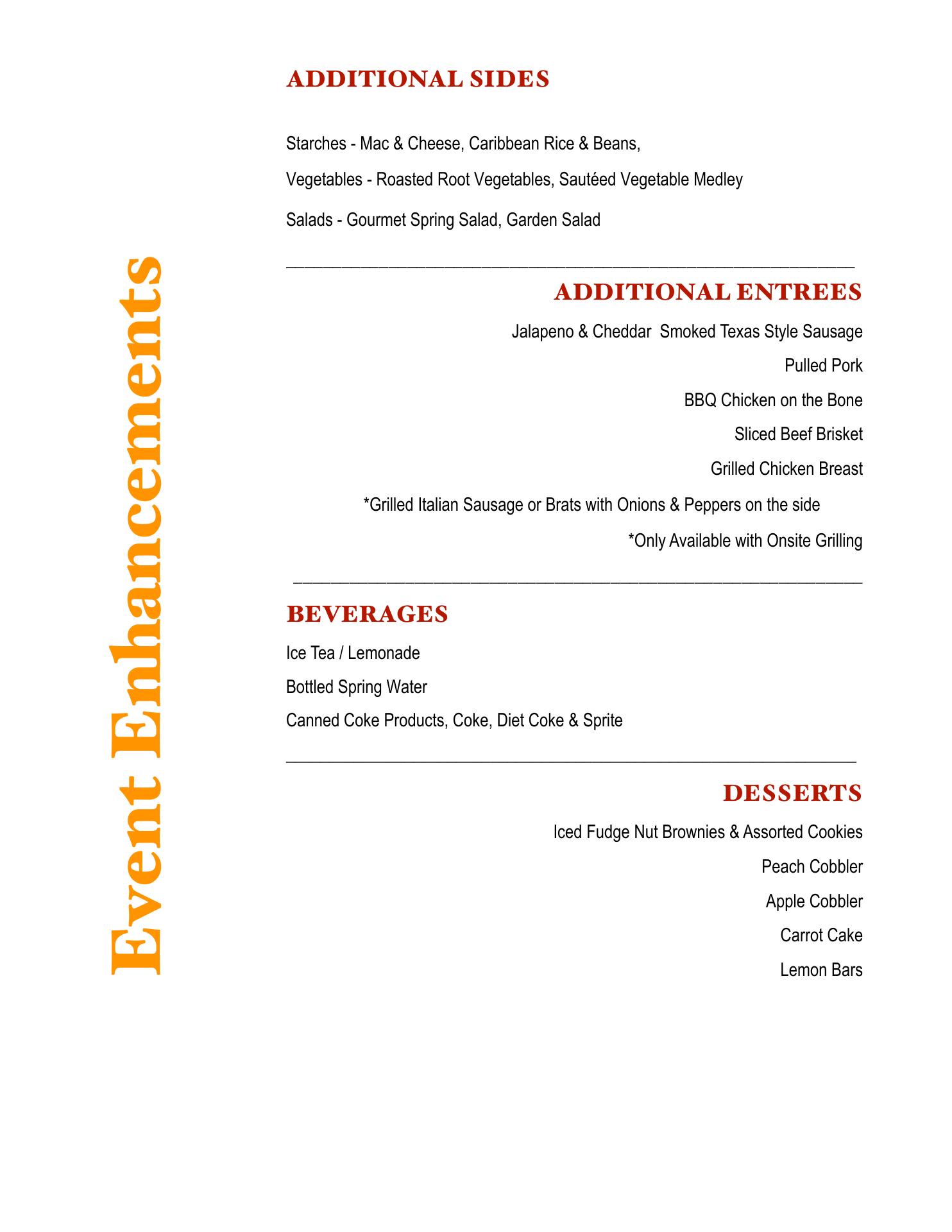 Event Enhancements

ADDITIONAL SIDES

Starches - Mac & Cheese, Caribbean Rice & Beans,

Vegetables - Roasted Root Vegetables, Sautéed Vegetable Medley

Salads - Gourmet Spring Salad, Garden Salad

ADDITIONAL ENTREES

Jalapeno & Cheddar Smoked Texas Style Sausage

Pulled Pork

BBQ Chicken on the Bone

Sliced Beef Brisket

Grilled Chicken Breast

*Grilled Italian Sausage or Brats with Onions & Peppers on the side

*Only Available with Onsite Grilling

BEVERAGES

Ice Tea / Lemonade

Bottled Spring Water

Canned Coke Products, Coke, Diet Coke & Sprite

DESSERTS

Iced Fudge Nut Brownies & Assorted Cookies

Peach Cobbler

Apple Cobbler

Carrot Cake

Lemon Bars